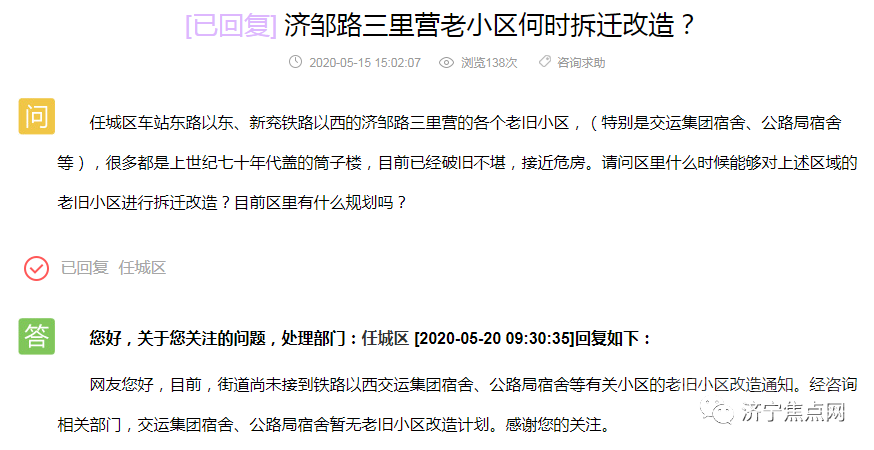 [已回复] 济邹路三里营老小区何时拆迁改造？

2020-05-15 15:02:07　浏览138次　咨询求助

问

任城区车站东路以东、新兖铁路以西的济邹路三里营的各个老旧小区，（特别是交运集团宿舍、公路局宿舍等），很多都是上世纪七十年代盖的筒子楼，目前已经破旧不堪，接近危房。请问区里什么时候能够对上述区域的老旧小区进行拆迁改造？目前区里有什么规划吗？

已回复　任城区

答

您好，关于您关注的问题，处理部门：任城区 [2020-05-20 09:30:35]回复如下：

网友您好，目前，街道尚未接到铁路以西交运集团宿舍、公路局宿舍等有关小区的老旧小区改造通知。经咨询相关部门，交运集团宿舍、公路局宿舍暂无老旧小区改造计划。感谢您的关注。

济宁焦点网